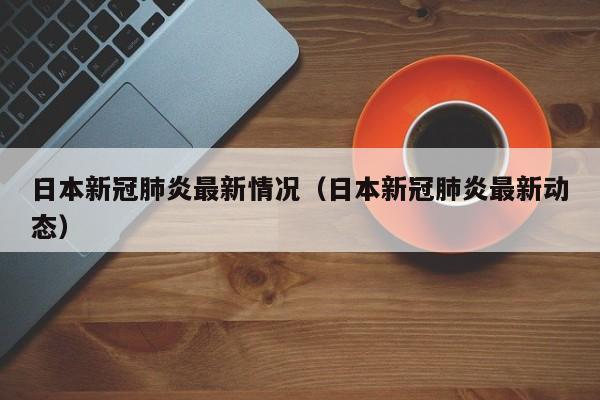 日本新冠肺炎最新情况（日本新冠肺炎最新动态）